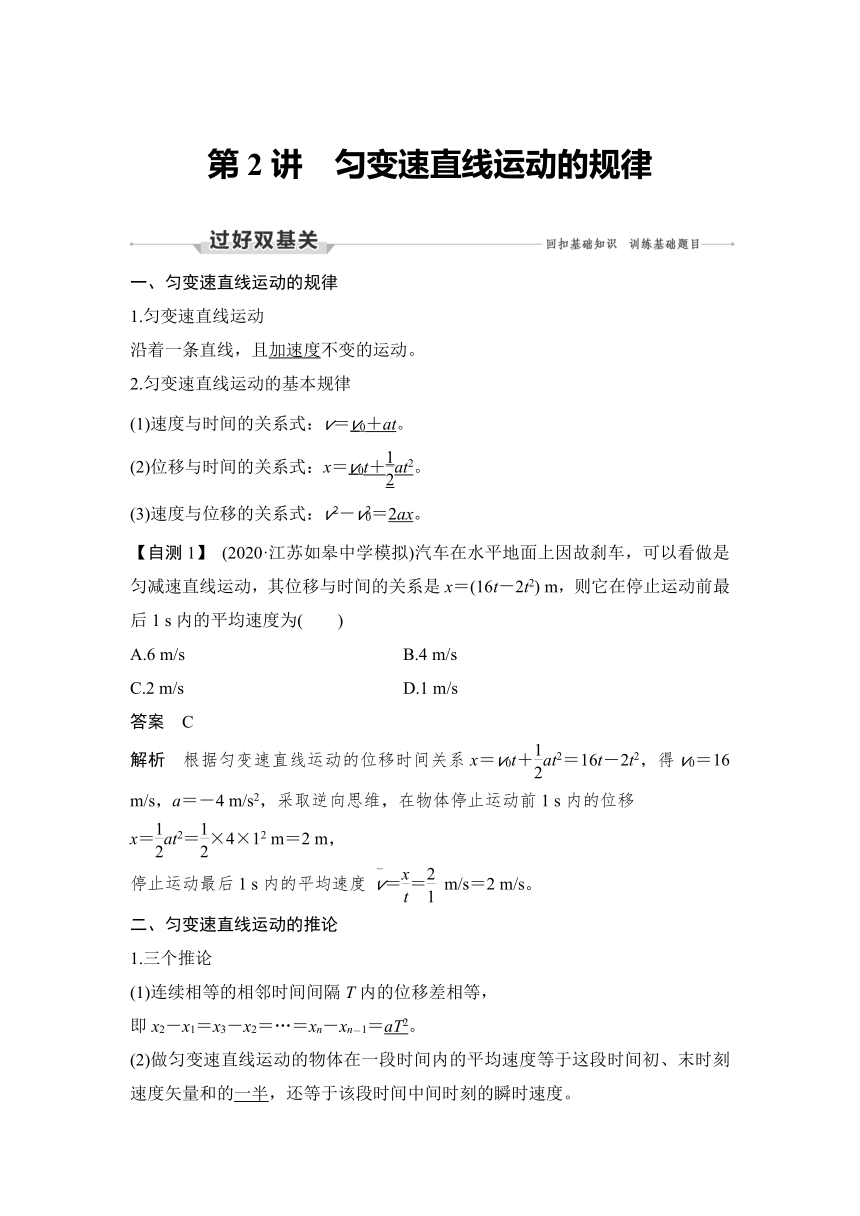 第 2 讲　匀变速直线运动的规律

过好双基关　　回扣基础知识　训练基础题目

一、匀变速直线运动的规律

1.匀变速直线运动

沿着一条直线，且加速度不变的运动。

2.匀变速直线运动的基本规律

(1)速度与时间的关系式：$v=v_0+at$。

(2)位移与时间的关系式：$x=v_0t+\frac{1}{2}at^2$。

(3)速度与位移的关系式：$v^2-v_0^2=2ax$。

【自测 1】 (2020·江苏如皋中学模拟)汽车在水平地面上因故刹车，可以看做是匀减速直线运动，其位移与时间的关系是 $x=(16t-2t^2)$ m，则它在停止运动前最后 1 s 内的平均速度为(　　)

A.6 m/s　　B.4 m/s

C.2 m/s　　D.1 m/s

答案　C

解析　根据匀变速直线运动的位移时间关系 $x=v_0t+\frac{1}{2}at^2=16t-2t^2$，得 $v_0=16$ m/s，$a=-4$ m/s$^2$，采取逆向思维，在物体停止运动前 1 s 内的位移

$x=\frac{1}{2}at^2=\frac{1}{2}\times4\times1^2$ m$=2$ m，

停止运动最后 1 s 内的平均速度 $\bar{v}=\frac{x}{t}=\frac{2}{1}$ m/s$=2$ m/s。

二、匀变速直线运动的推论

1.三个推论

(1)连续相等的相邻时间间隔 $T$ 内的位移差相等，

即 $x_2-x_1=x_3-x_2=\cdots=x_n-x_{n-1}=aT^2$。

(2)做匀变速直线运动的物体在一段时间内的平均速度等于这段时间初、末时刻速度矢量和的一半，还等于该段时间中间时刻的瞬时速度。